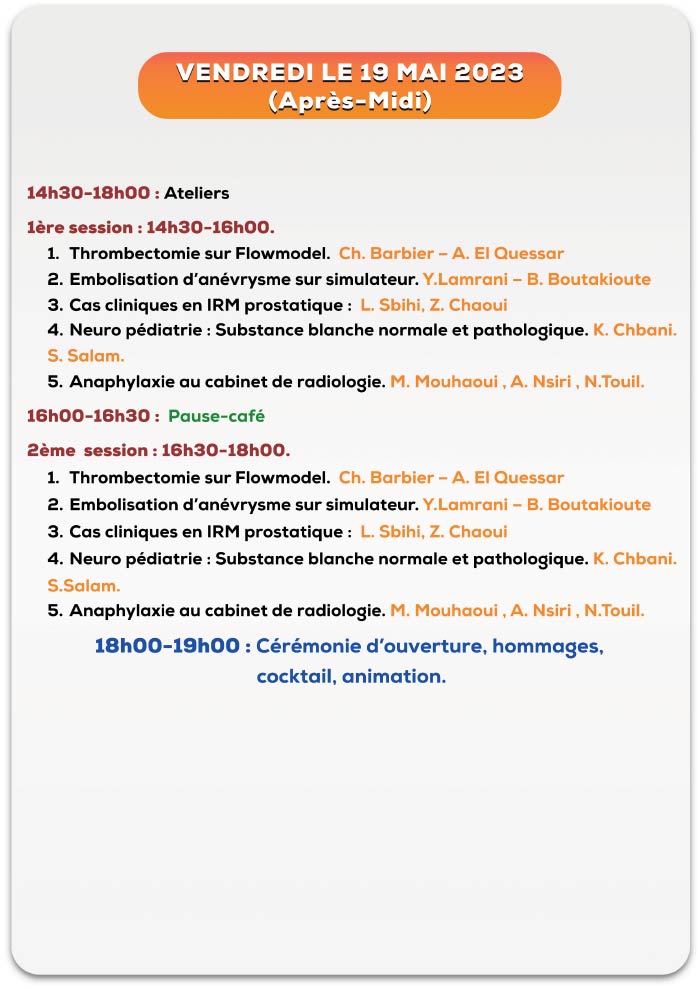 VENDREDI LE 19 MAI 2023
(Après-Midi)

14h30-18h00 : Ateliers

1ère session : 14h30-16h00.

1. Thrombectomie sur Flowmodel. Ch. Barbier – A. El Quessar
2. Embolisation d'anévrysme sur simulateur. Y.Lamrani – B. Boutakioute
3. Cas cliniques en IRM prostatique : L. Sbihi, Z. Chaoui
4. Neuro pédiatrie : Substance blanche normale et pathologique. K. Chbani. S. Salam.
5. Anaphylaxie au cabinet de radiologie. M. Mouhaoui , A. Nsiri , N.Touil.

16h00-16h30 : Pause-café

2ème session : 16h30-18h00.

1. Thrombectomie sur Flowmodel. Ch. Barbier – A. El Quessar
2. Embolisation d'anévrysme sur simulateur. Y.Lamrani – B. Boutakioute
3. Cas cliniques en IRM prostatique : L. Sbihi, Z. Chaoui
4. Neuro pédiatrie : Substance blanche normale et pathologique. K. Chbani. S.Salam.
5. Anaphylaxie au cabinet de radiologie. M. Mouhaoui , A. Nsiri , N.Touil.

18h00-19h00 : Cérémonie d'ouverture, hommages, cocktail, animation.